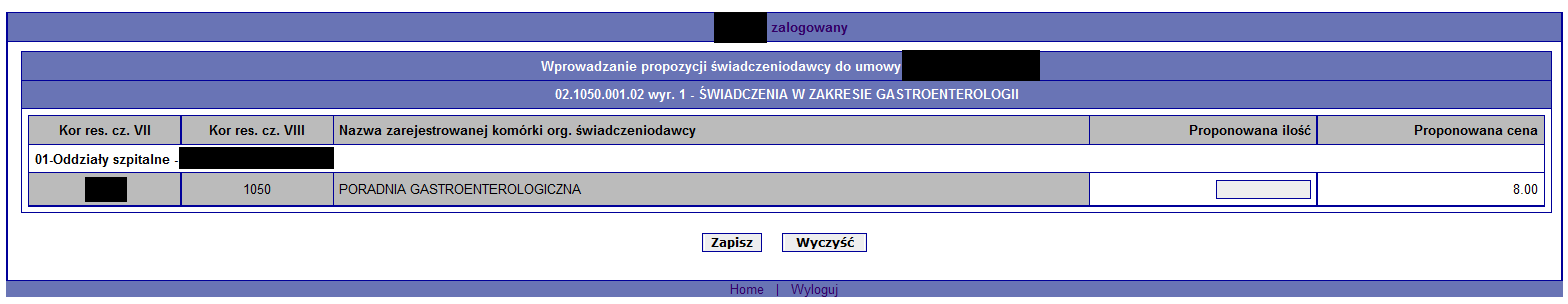 zalogowany

Wprowadzanie propozycji świadczeniodawcy do umowy

02.1050.001.02 wyr. 1 - ŚWIADCZENIA W ZAKRESIE GASTROENTEROLOGII

| Kor res. cz. VII | Kor res. cz. VIII | Nazwa zarejestrowanej komórki org. świadczeniodawcy | Proponowana ilość | Proponowana cena |
|---|---|---|---|---|
| 01-Oddziały szpitalne - | | | | |
| | 1050 | PORADNIA GASTROENTEROLOGICZNA | | 8.00 |

Zapisz
Wyczyść

Home | Wyloguj